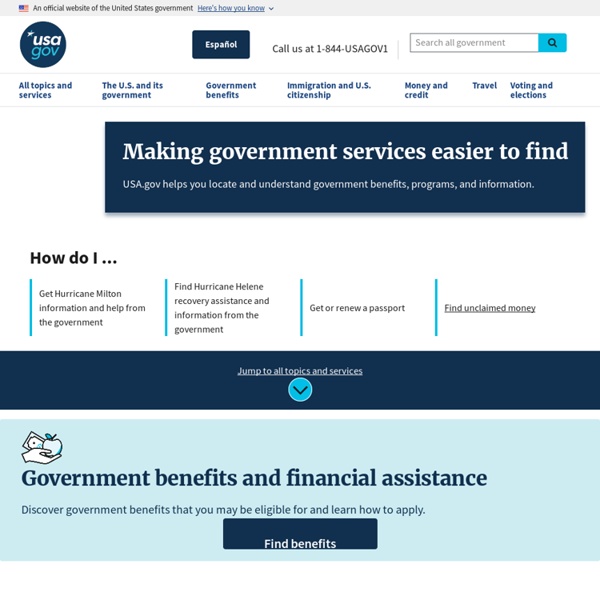 An official website of the United States government Here's how you know

usa gov

Español

Call us at 1-844-USAGOV1

Search all government

All topics and services

The U.S. and its government

Government benefits

Immigration and U.S. citizenship

Money and credit

Travel

Voting and elections

Making government services easier to find

USA.gov helps you locate and understand government benefits, programs, and information.

How do I ...

Get Hurricane Milton information and help from the government

Find Hurricane Helene recovery assistance and information from the government

Get or renew a passport

Find unclaimed money

Jump to all topics and services

Government benefits and financial assistance

Discover government benefits that you may be eligible for and learn how to apply.

Find benefits